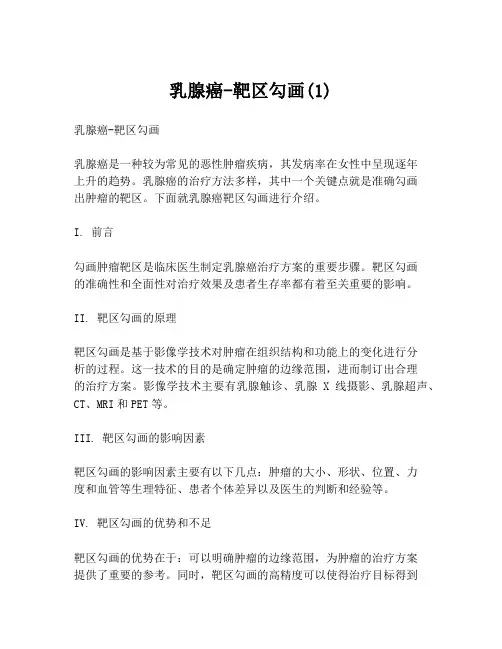 乳腺癌-靶区勾画(1)

乳腺癌-靶区勾画

乳腺癌是一种较为常见的恶性肿瘤疾病，其发病率在女性中呈现逐年上升的趋势。乳腺癌的治疗方法多样，其中一个关键点就是准确勾画出肿瘤的靶区。下面就乳腺癌靶区勾画进行介绍。

I. 前言

勾画肿瘤靶区是临床医生制定乳腺癌治疗方案的重要步骤。靶区勾画的准确性和全面性对治疗效果及患者生存率都有着至关重要的影响。

II. 靶区勾画的原理

靶区勾画是基于影像学技术对肿瘤在组织结构和功能上的变化进行分析的过程。这一技术的目的是确定肿瘤的边缘范围，进而制订出合理的治疗方案。影像学技术主要有乳腺触诊、乳腺 X 线摄影、乳腺超声、CT、MRI 和 PET 等。

III. 靶区勾画的影响因素

靶区勾画的影响因素主要有以下几点：肿瘤的大小、形状、位置、力度和血管等生理特征、患者个体差异以及医生的判断和经验等。

IV. 靶区勾画的优势和不足

靶区勾画的优势在于：可以明确肿瘤的边缘范围，为肿瘤的治疗方案提供了重要的参考。同时，靶区勾画的高精度可以使得治疗目标得到